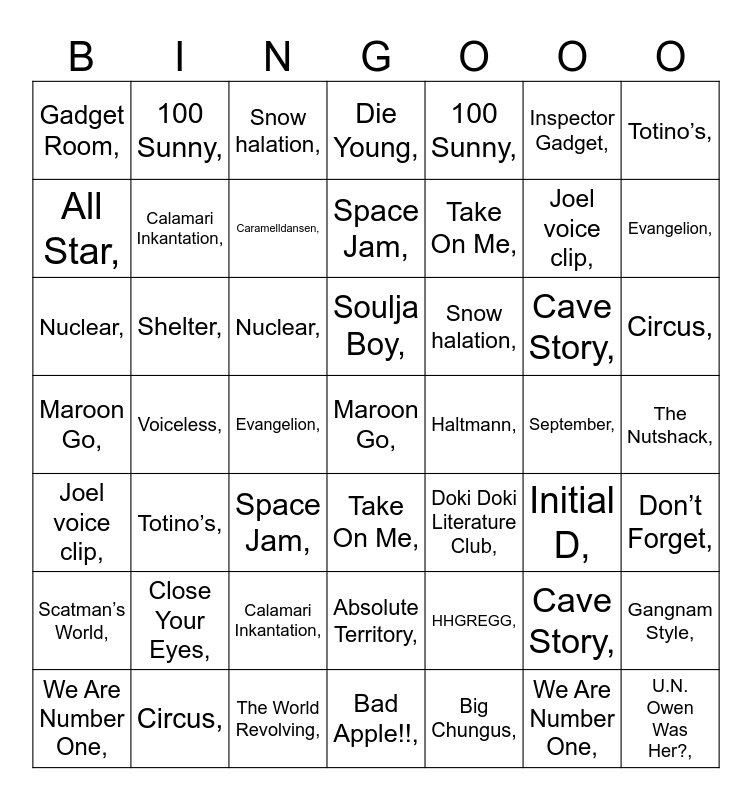 | B | I | N | G | O | O | O |
|---|---|---|---|---|---|---|
| Gadget Room, | 100 Sunny, | Snow halation, | Die Young, | 100 Sunny, | Inspector Gadget, | Totino's, |
| All Star, | Calamari Inkantation, | Caramelldansen, | Space Jam, | Take On Me, | Joel voice clip, | Evangelion, |
| Nuclear, | Shelter, | Nuclear, | Soulja Boy, | Snow halation, | Cave Story, | Circus, |
| Maroon Go, | Voiceless, | Evangelion, | Maroon Go, | Haltmann, | September, | The Nutshack, |
| Joel voice clip, | Totino's, | Space Jam, | Take On Me, | Doki Doki Literature Club, | Initial D, | Don't Forget, |
| Scatman's World, | Close Your Eyes, | Calamari Inkantation, | Absolute Territory, | HHGREGG, | Cave Story, | Gangnam Style, |
| We Are Number One, | Circus, | The World Revolving, | Bad Apple!!, | Big Chungus, | We Are Number One, | U.N. Owen Was Her?, |